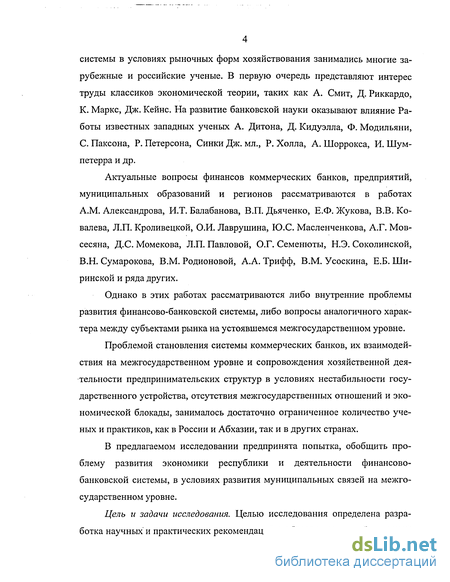 4

системы в условиях рыночных форм хозяйствования занимались многие зарубежные и российские ученые. В первую очередь представляют интерес труды классиков экономической теории, таких как А. Смит, Д. Риккардо, К. Маркс, Дж. Кейнс. На развитие банковской науки оказывают влияние Работы известных западных ученых А. Дитона, Д. Кидуэлла, Ф. Модильяни, С. Паксона, Р. Петерсона, Синки Дж. мл., Р. Холла, А. Шоррокса, И. Шумпетерра и др.

Актуальные вопросы финансов коммерческих банков, предприятий, муниципальных образований и регионов рассматриваются в работах А.М. Александрова, И.Т. Балабанова, В.П. Дьяченко, Е.Ф. Жукова, В.В. Ковалева, Л.П. Кроливецкой, О.И. Лаврушина, Ю.С. Масленченкова, А.Г. Мовсесяна, Д.С. Момекова, Л.П. Павловой, О.Г. Семенюты, Н.Э. Соколинской, В.Н. Сумарокова, В.М. Родионовой, А.А. Трифф, В.М. Усоскина, Е.Б. Ширинской и ряда других.

Однако в этих работах рассматриваются либо внутренние проблемы развития финансово-банковской системы, либо вопросы аналогичного характера между субъектами рынка на устоявшемся межгосударственном уровне.

Проблемой становления системы коммерческих банков, их взаимодействия на межгосударственном уровне и сопровождения хозяйственной деятельности предпринимательских структур в условиях нестабильности государственного устройства, отсутствия межгосударственных отношений и экономической блокады, занималось достаточно ограниченное количество ученых и практиков, как в России и Абхазии, так и в других странах.

В предлагаемом исследовании предпринята попытка, обобщить проблему развития экономики республики и деятельности финансово-банковской системы, в условиях развития муниципальных связей на межгосударственном уровне.

Цель и задачи исследования. Целью исследования определена разработка научных и практических рекомендац

dsLib.net
библиотека диссертаций